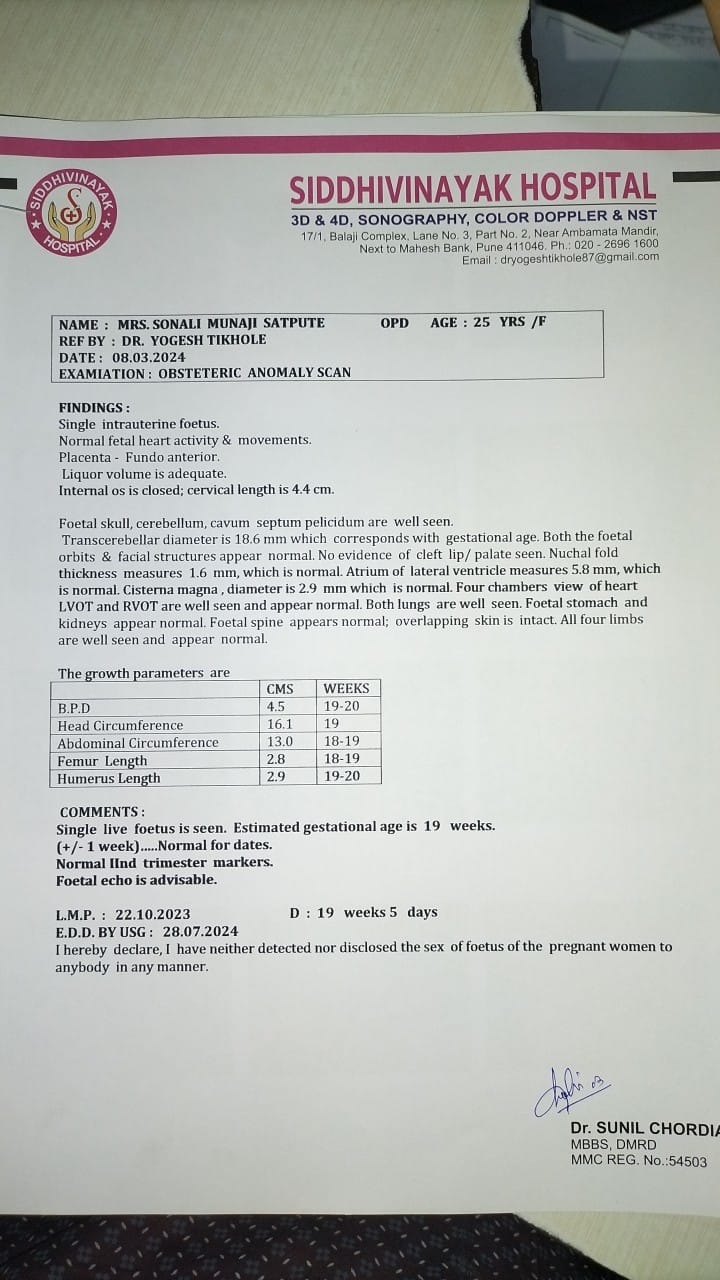 SIDDHIVINAYAK HOSPITAL

SIDDHIVINAYAK HOSPITAL
3D & 4D, SONOGRAPHY, COLOR DOPPLER & NST
17/1, Balaji Complex, Lane No. 3, Part No. 2, Near Ambamata Mandir, Next to Mahesh Bank, Pune 411046. Ph.: 020 - 2696 1600
Email : dryogeshtikhole87@gmail.com

NAME : MRS. SONALI MUNAJI SATPUTE OPD AGE : 25 YRS /F
REF BY : DR. YOGESH TIKHOLE
DATE : 08.03.2024
EXAMIATION : OBSTETERIC ANOMALY SCAN

FINDINGS :
Single intrauterine foetus.
Normal fetal heart activity & movements.
Placenta - Fundo anterior.
Liquor volume is adequate.
Internal os is closed; cervical length is 4.4 cm.

Foetal skull, cerebellum, cavum septum pelicidum are well seen. Transcerebellar diameter is 18.6 mm which corresponds with gestational age. Both the foetal orbits & facial structures appear normal. No evidence of cleft lip/ palate seen. Nuchal fold thickness measures 1.6 mm, which is normal. Atrium of lateral ventricle measures 5.8 mm, which is normal. Cisterna magna , diameter is 2.9 mm which is normal. Four chambers view of heart LVOT and RVOT are well seen and appear normal. Both lungs are well seen. Foetal stomach and kidneys appear normal. Foetal spine appears normal; overlapping skin is intact. All four limbs are well seen and appear normal.

The growth parameters are

| | CMS | WEEKS |
|---|---|---|
| B.P.D | 4.5 | 19-20 |
| Head Circumference | 16.1 | 19 |
| Abdominal Circumference | 13.0 | 18-19 |
| Femur Length | 2.8 | 18-19 |
| Humerus Length | 2.9 | 19-20 |

COMMENTS :
Single live foetus is seen. Estimated gestational age is 19 weeks.
(+/- 1 week).....Normal for dates.
Normal IInd trimester markers.
Foetal echo is advisable.

L.M.P. : 22.10.2023 D : 19 weeks 5 days
E.D.D. BY USG : 28.07.2024
I hereby declare, I have neither detected nor disclosed the sex of foetus of the pregnant women to anybody in any manner.

Dr. SUNIL CHORDIA
MBBS, DMRD
MMC REG. No.:54503